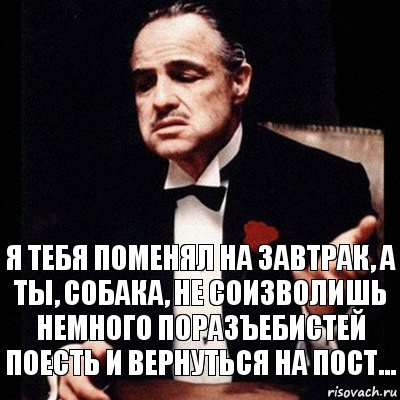 Я ТЕБЯ ПОМЕНЯЛ НА ЗАВТРАК, А ТЫ, СОБАКА, НЕ СОИЗВОЛИШЬ НЕМНОГО ПОРАЗЪЕБИСТЕЙ ПОЕСТЬ И ВЕРНУТЬСЯ НА ПОСТ...

risovach.ru